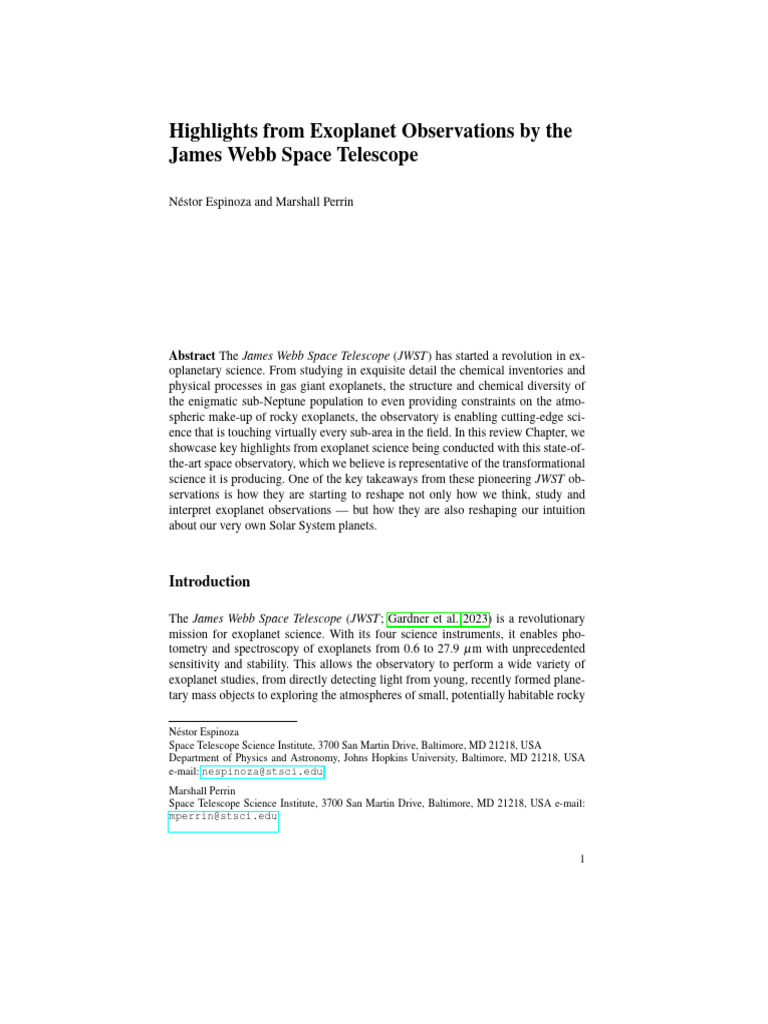 Highlights from Exoplanet Observations by the James Webb Space Telescope

Néstor Espinoza and Marshall Perrin

Abstract The James Webb Space Telescope (JWST) has started a revolution in exoplanetary science. From studying in exquisite detail the chemical inventories and physical processes in gas giant exoplanets, the structure and chemical diversity of the enigmatic sub-Neptune population to even providing constraints on the atmospheric make-up of rocky exoplanets, the observatory is enabling cutting-edge science that is touching virtually every sub-area in the field. In this review Chapter, we showcase key highlights from exoplanet science being conducted with this state-of-the-art space observatory, which we believe is representative of the transformational science it is producing. One of the key takeaways from these pioneering JWST observations is how they are starting to reshape not only how we think, study and interpret exoplanet observations — but how they are also reshaping our intuition about our very own Solar System planets.

Introduction

The James Webb Space Telescope (JWST; Gardner et al. 2023) is a revolutionary mission for exoplanet science. With its four science instruments, it enables photometry and spectroscopy of exoplanets from 0.6 to 27.9 $\mu$m with unprecedented sensitivity and stability. This allows the observatory to perform a wide variety of exoplanet studies, from directly detecting light from young, recently formed planetary mass objects to exploring the atmospheres of small, potentially habitable rocky

Néstor Espinoza
Space Telescope Science Institute, 3700 San Martin Drive, Baltimore, MD 21218, USA
Department of Physics and Astronomy, Johns Hopkins University, Baltimore, MD 21218, USA
e-mail: nespinoza@stsci.edu

Marshall Perrin
Space Telescope Science Institute, 3700 San Martin Drive, Baltimore, MD 21218, USA e-mail: mperrin@stsci.edu

1